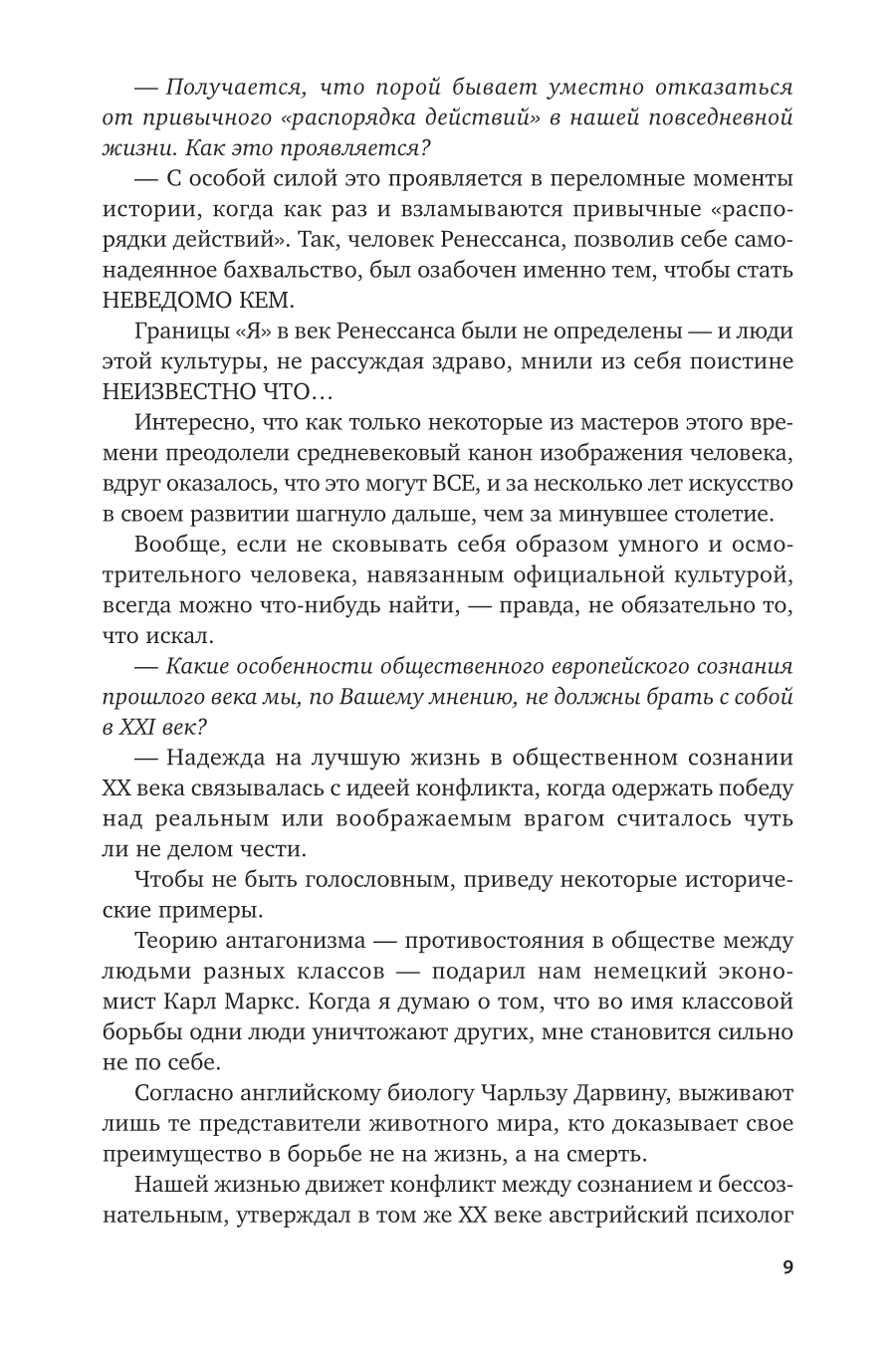 — Получается, что порой бывает уместно отказаться от привычного «распорядка действий» в нашей повседневной жизни. Как это проявляется?

— С особой силой это проявляется в переломные моменты истории, когда как раз и взламываются привычные «распорядки действий». Так, человек Ренессанса, позволив себе самонадеянное бахвальство, был озабочен именно тем, чтобы стать НЕВЕДОМО КЕМ.

Границы «Я» в век Ренессанса были не определены — и люди этой культуры, не рассуждая здраво, мнили из себя поистине НЕИЗВЕСТНО ЧТО…

Интересно, что как только некоторые из мастеров этого времени преодолели средневековый канон изображения человека, вдруг оказалось, что это могут ВСЕ, и за несколько лет искусство в своем развитии шагнуло дальше, чем за минувшее столетие.

Вообще, если не сковывать себя образом умного и осмотрительного человека, навязанным официальной культурой, всегда можно что-нибудь найти, — правда, не обязательно то, что искал.

— Какие особенности общественного европейского сознания прошлого века мы, по Вашему мнению, не должны брать с собой в XXI век?

— Надежда на лучшую жизнь в общественном сознании XX века связывалась с идеей конфликта, когда одержать победу над реальным или воображаемым врагом считалось чуть ли не делом чести.

Чтобы не быть голословным, приведу некоторые исторические примеры.

Теорию антагонизма — противостояния в обществе между людьми разных классов — подарил нам немецкий экономист Карл Маркс. Когда я думаю о том, что во имя классовой борьбы одни люди уничтожают других, мне становится сильно не по себе.

Согласно английскому биологу Чарльзу Дарвину, выживают лишь те представители животного мира, кто доказывает свое преимущество в борьбе не на жизнь, а на смерть.

Нашей жизнью движет конфликт между сознанием и бессознательным, утверждал в том же XX веке австрийский психолог

9